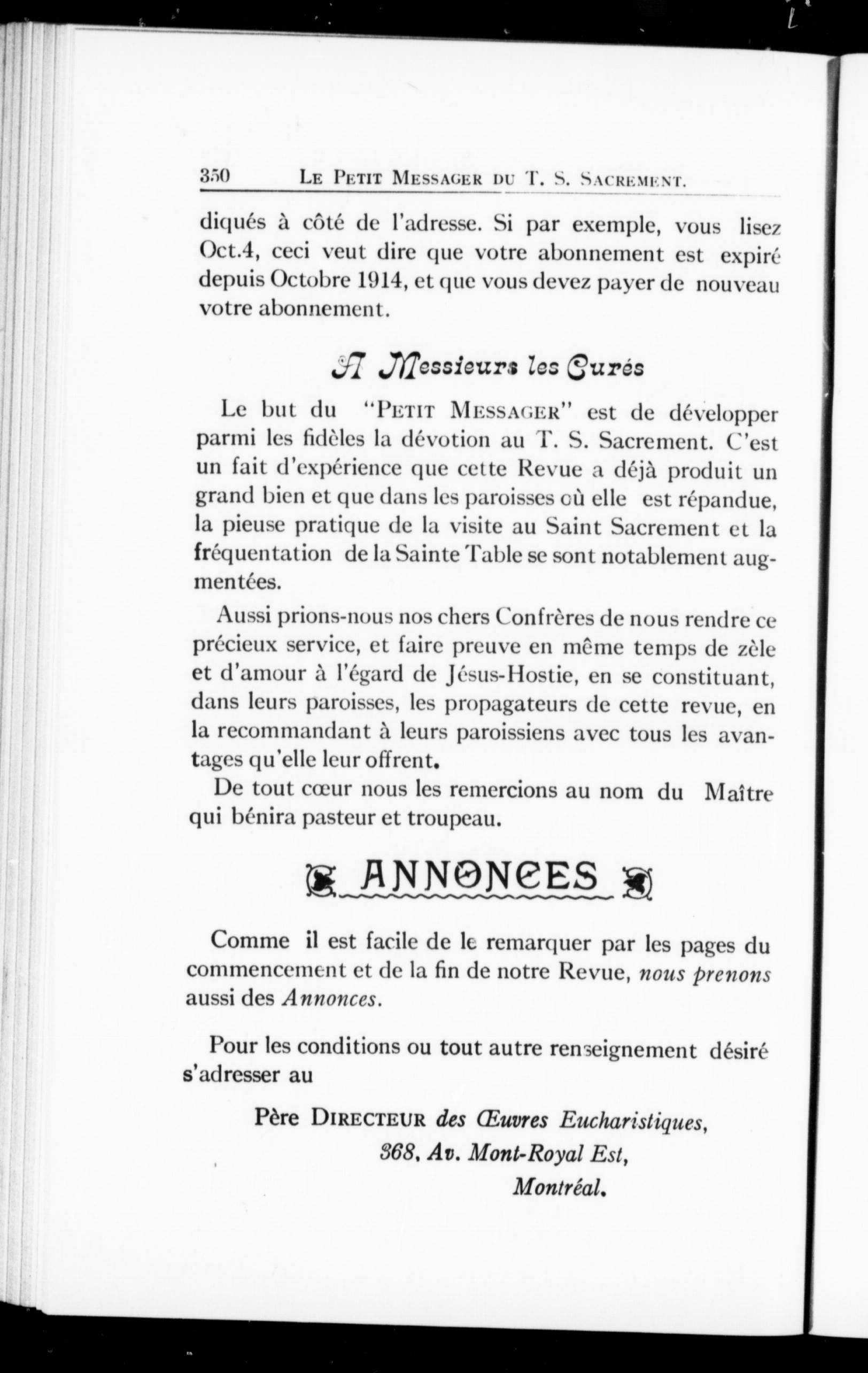 350 LE PETIT MESSAGER DU T. S. SACREMENT.

diqués à côté de l'adresse. Si par exemple, vous lisez Oct.4, ceci veut dire que votre abonnement est expiré depuis Octobre 1914, et que vous devez payer de nouveau votre abonnement.

A Messieurs les Curés

Le but du "PETIT MESSAGER" est de développer parmi les fidèles la dévotion au T. S. Sacrement. C'est un fait d'expérience que cette Revue a déjà produit un grand bien et que dans les paroisses où elle est répandue, la pieuse pratique de la visite au Saint Sacrement et la fréquentation de la Sainte Table se sont notablement augmentées.

Aussi prions-nous nos chers Confrères de nous rendre ce précieux service, et faire preuve en même temps de zèle et d'amour à l'égard de Jésus-Hostie, en se constituant, dans leurs paroisses, les propagateurs de cette revue, en la recommandant à leurs paroissiens avec tous les avantages qu'elle leur offrent.

De tout cœur nous les remercions au nom du Maître qui bénira pasteur et troupeau.

ANNONCES

Comme il est facile de le remarquer par les pages du commencement et de la fin de notre Revue, nous prenons aussi des Annonces.

Pour les conditions ou tout autre renseignement désiré s'adresser au

Père DIRECTEUR des Œuvres Eucharistiques,
368, Av. Mont-Royal Est,
Montréal.